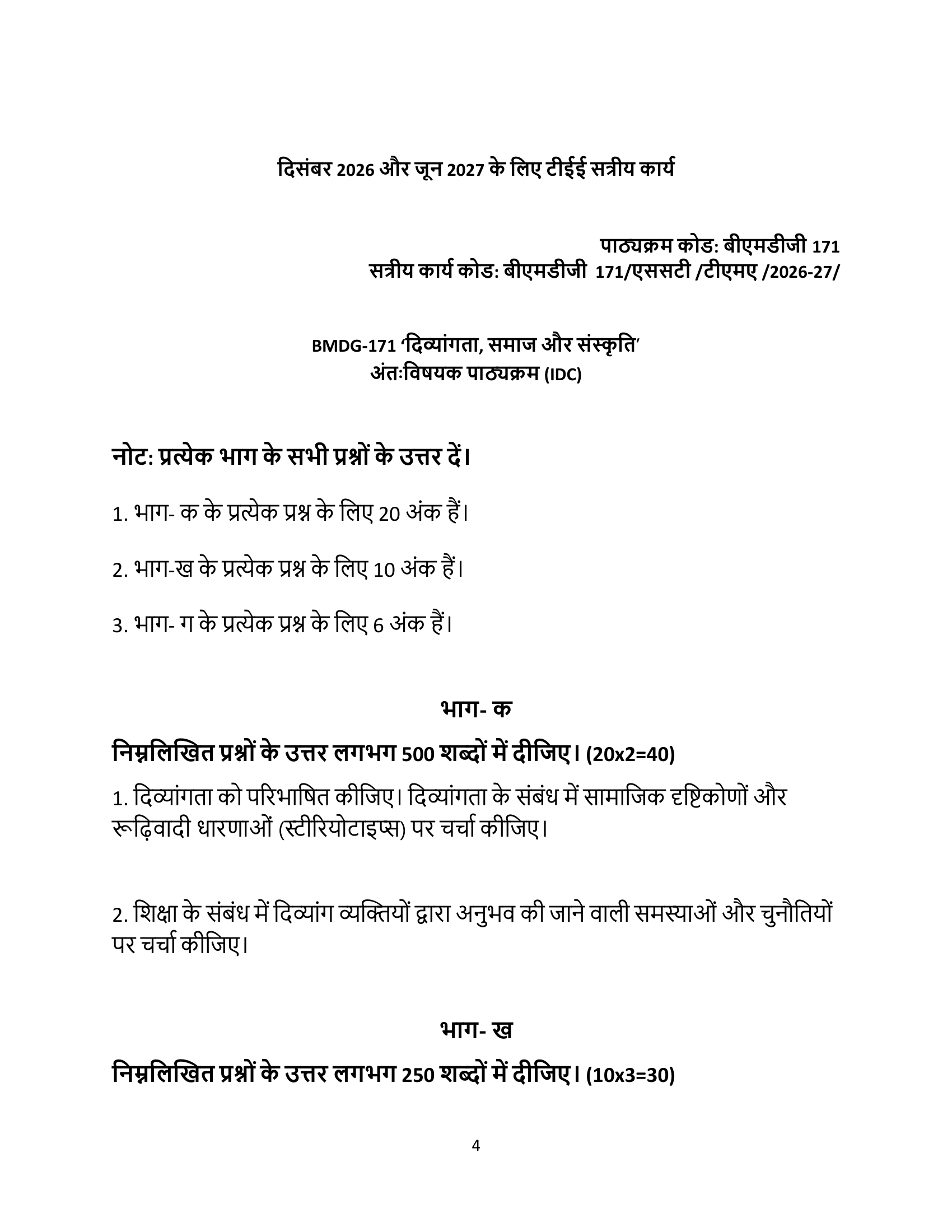 दिसंबर 2026 और जून 2027 के लिए टीईई सत्रीय कार्य

पाठ्यक्रम कोड: बीएमडीजी 171
सत्रीय कार्य कोड: बीएमडीजी 171/एससटी /टीएमए /2026-27/

BMDG-171 ‘दिव्यांगता, समाज और संस्कृति’
अंतःविषयक पाठ्यक्रम (IDC)

नोट: प्रत्येक भाग के सभी प्रश्नों के उत्तर दें।

1. भाग- क के प्रत्येक प्रश्न के लिए 20 अंक हैं।

2. भाग-ख के प्रत्येक प्रश्न के लिए 10 अंक हैं।

3. भाग- ग के प्रत्येक प्रश्न के लिए 6 अंक हैं।

भाग- क

निम्नलिखित प्रश्नों के उत्तर लगभग 500 शब्दों में दीजिए। (20x2=40)

1. दिव्यांगता को परिभाषित कीजिए। दिव्यांगता के संबंध में सामाजिक दृष्टिकोणों और रूढ़िवादी धारणाओं (स्टीरियोटाइप्स) पर चर्चा कीजिए।

2. शिक्षा के संबंध में दिव्यांग व्यक्तियों द्वारा अनुभव की जाने वाली समस्याओं और चुनौतियों पर चर्चा कीजिए।

भाग- ख

निम्नलिखित प्रश्नों के उत्तर लगभग 250 शब्दों में दीजिए। (10x3=30)

4